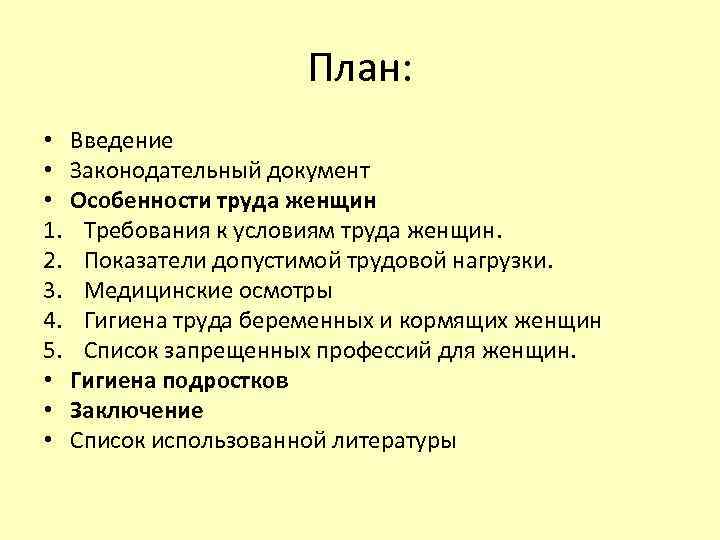 План:

• Введение
• Законодательный документ
• Особенности труда женщин
1. Требования к условиям труда женщин.
2. Показатели допустимой трудовой нагрузки.
3. Медицинские осмотры
4. Гигиена труда беременных и кормящих женщин
5. Список запрещенных профессий для женщин.
• Гигиена подростков
• Заключение
• Список использованной литературы